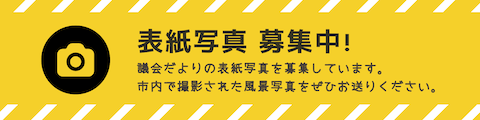 表紙写真 募集中!

議会だよりの表紙写真を募集しています。
市内で撮影された風景写真をぜひお送りください。